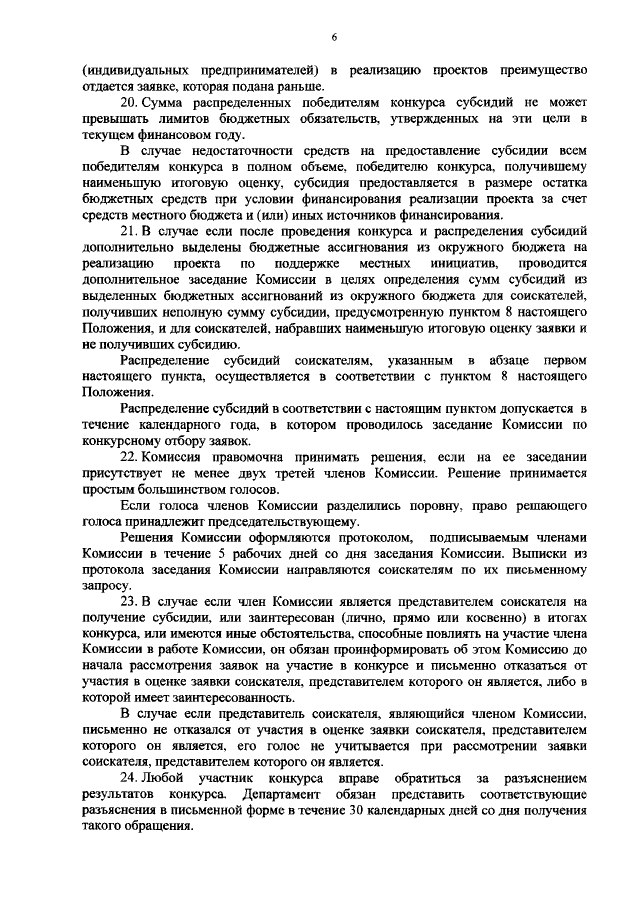 6

(индивидуальных предпринимателей) в реализацию проектов преимущество отдается заявке, которая подана раньше.

20. Сумма распределенных победителям конкурса субсидий не может превышать лимитов бюджетных обязательств, утвержденных на эти цели в текущем финансовом году.

В случае недостаточности средств на предоставление субсидии всем победителям конкурса в полном объеме, победителю конкурса, получившему наименьшую итоговую оценку, субсидия предоставляется в размере остатка бюджетных средств при условии финансирования реализации проекта за счет средств местного бюджета и (или) иных источников финансирования.

21. В случае если после проведения конкурса и распределения субсидий дополнительно выделены бюджетные ассигнования из окружного бюджета на реализацию проекта по поддержке местных инициатив, проводится дополнительное заседание Комиссии в целях определения сумм субсидий из выделенных бюджетных ассигнований из окружного бюджета для соискателей, получивших неполную сумму субсидии, предусмотренную пунктом 8 настоящего Положения, и для соискателей, набравших наименьшую итоговую оценку заявки и не получивших субсидию.

Распределение субсидий соискателям, указанным в абзаце первом настоящего пункта, осуществляется в соответствии с пунктом 8 настоящего Положения.

Распределение субсидий в соответствии с настоящим пунктом допускается в течение календарного года, в котором проводилось заседание Комиссии по конкурсному отбору заявок.

22. Комиссия правомочна принимать решения, если на ее заседании присутствует не менее двух третей членов Комиссии. Решение принимается простым большинством голосов.

Если голоса членов Комиссии разделились поровну, право решающего голоса принадлежит председательствующему.

Решения Комиссии оформляются протоколом, подписываемым членами Комиссии в течение 5 рабочих дней со дня заседания Комиссии. Выписки из протокола заседания Комиссии направляются соискателям по их письменному запросу.

23. В случае если член Комиссии является представителем соискателя на получение субсидии, или заинтересован (лично, прямо или косвенно) в итогах конкурса, или имеются иные обстоятельства, способные повлиять на участие члена Комиссии в работе Комиссии, он обязан проинформировать об этом Комиссию до начала рассмотрения заявок на участие в конкурсе и письменно отказаться от участия в оценке заявки соискателя, представителем которого он является, либо в которой имеет заинтересованность.

В случае если представитель соискателя, являющийся членом Комиссии, письменно не отказался от участия в оценке заявки соискателя, представителем которого он является, его голос не учитывается при рассмотрении заявки соискателя, представителем которого он является.

24. Любой участник конкурса вправе обратиться за разъяснением результатов конкурса. Департамент обязан представить соответствующие разъяснения в письменной форме в течение 30 календарных дней со дня получения такого обращения.